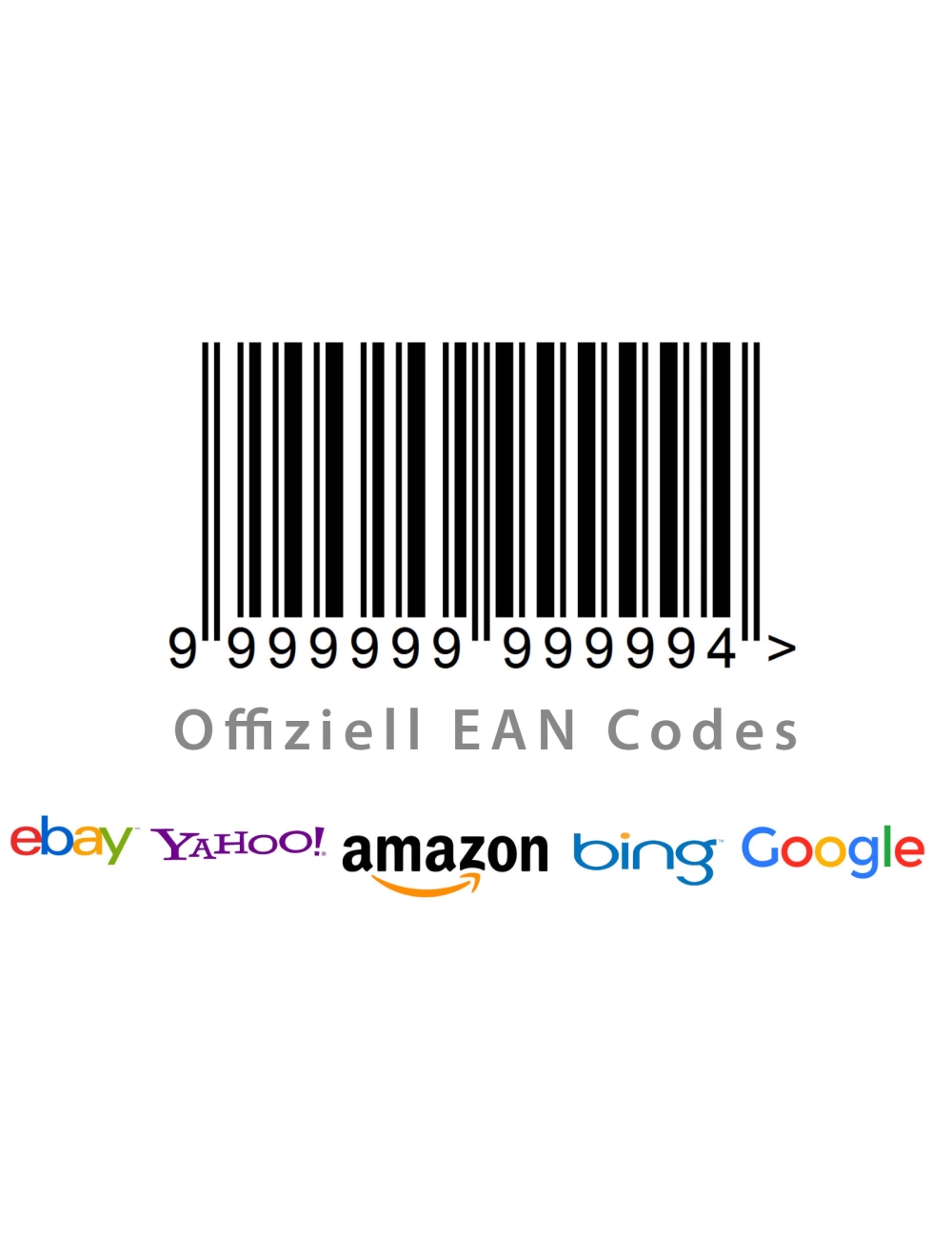 9 999999 999994 >

Offiziell EAN Codes

ebay YAHOO! amazon bing Google